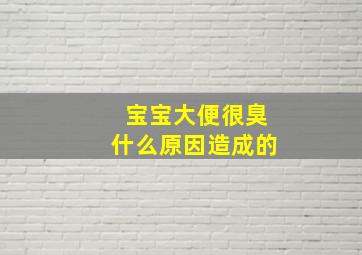 宝宝大便很臭
什么原因造成的